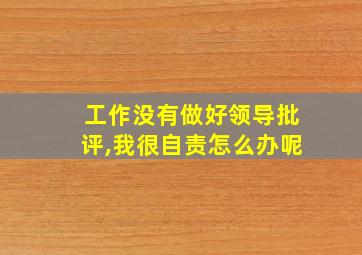 工作没有做好领导批评,我很自责怎么办呢